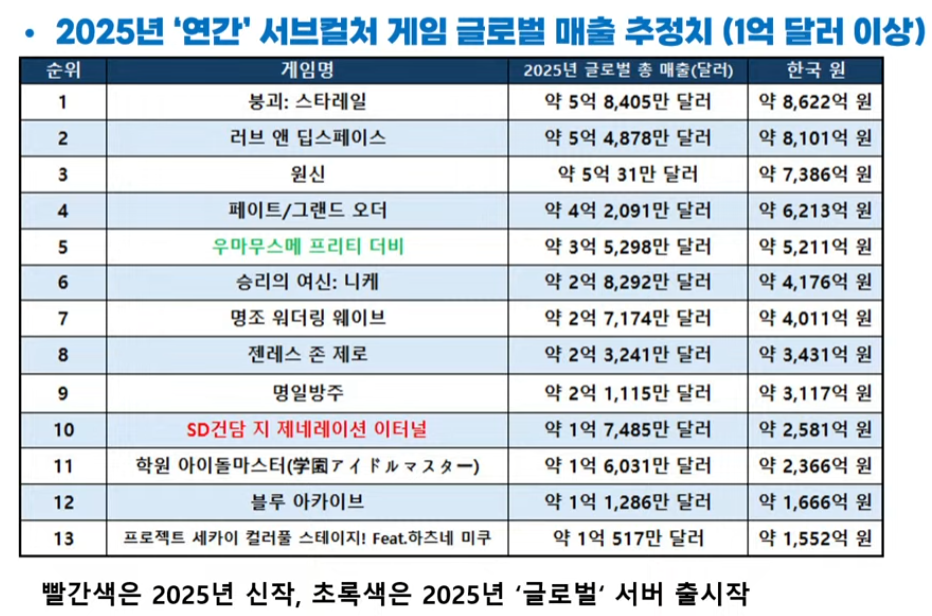 • 2025년 '연간' 서브컬처 게임 글로벌 매출 추정치 (1억 달러 이상)

| 순위 | 게임명 | 2025년 글로벌 총 매출(달러) | 한국 원 |
|---|---|---|---|
| 1 | 붕괴: 스타레일 | 약 5억 8,405만 달러 | 약 8,622억 원 |
| 2 | 러브 앤 딥스페이스 | 약 5억 4,878만 달러 | 약 8,101억 원 |
| 3 | 원신 | 약 5억 31만 달러 | 약 7,386억 원 |
| 4 | 페이트/그랜드 오더 | 약 4억 2,091만 달러 | 약 6,213억 원 |
| 5 | 우마무스메 프리티 더비 | 약 3억 5,298만 달러 | 약 5,211억 원 |
| 6 | 승리의 여신: 니케 | 약 2억 8,292만 달러 | 약 4,176억 원 |
| 7 | 명조 워더링 웨이브 | 약 2억 7,174만 달러 | 약 4,011억 원 |
| 8 | 젠레스 존 제로 | 약 2억 3,241만 달러 | 약 3,431억 원 |
| 9 | 명일방주 | 약 2억 1,115만 달러 | 약 3,117억 원 |
| 10 | SD건담 지 제네레이션 이터널 | 약 1억 7,485만 달러 | 약 2,581억 원 |
| 11 | 학원 아이돌마스터(学園アイドルマスター) | 약 1억 6,031만 달러 | 약 2,366억 원 |
| 12 | 블루 아카이브 | 약 1억 1,286만 달러 | 약 1,666억 원 |
| 13 | 프로젝트 세카이 컬러풀 스테이지! Feat.하츠네 미쿠 | 약 1억 517만 달러 | 약 1,552억 원 |

빨간색은 2025년 신작, 초록색은 2025년 '글로벌' 서버 출시작